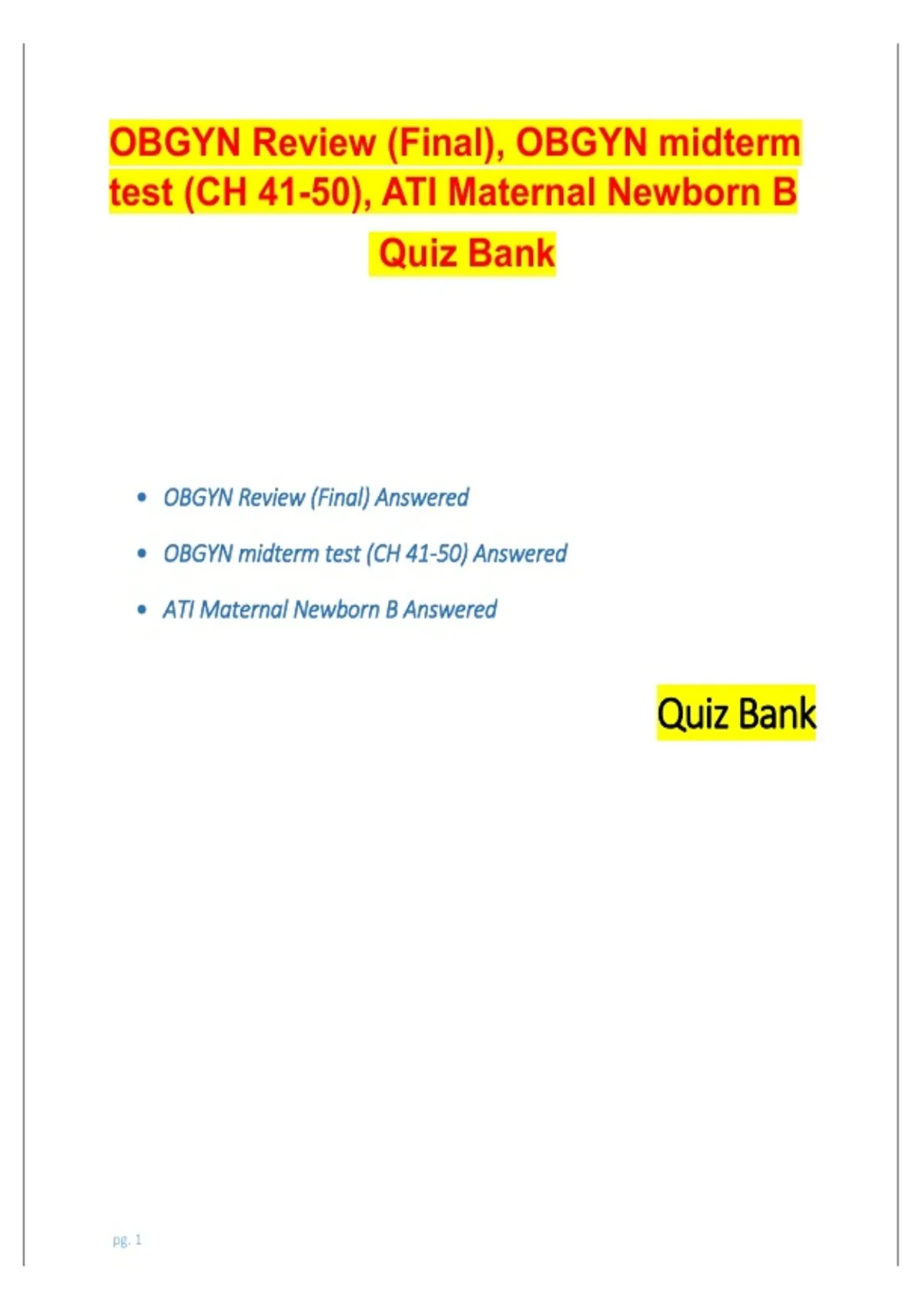 OBGYN Review (Final), OBGYN midterm test (CH 41-50), ATI Maternal Newborn B Quiz Bank

• OBGYN Review (Final) Answered
• OBGYN midterm test (CH 41-50) Answered
• ATI Maternal Newborn B Answered

Quiz Bank

pg. 1